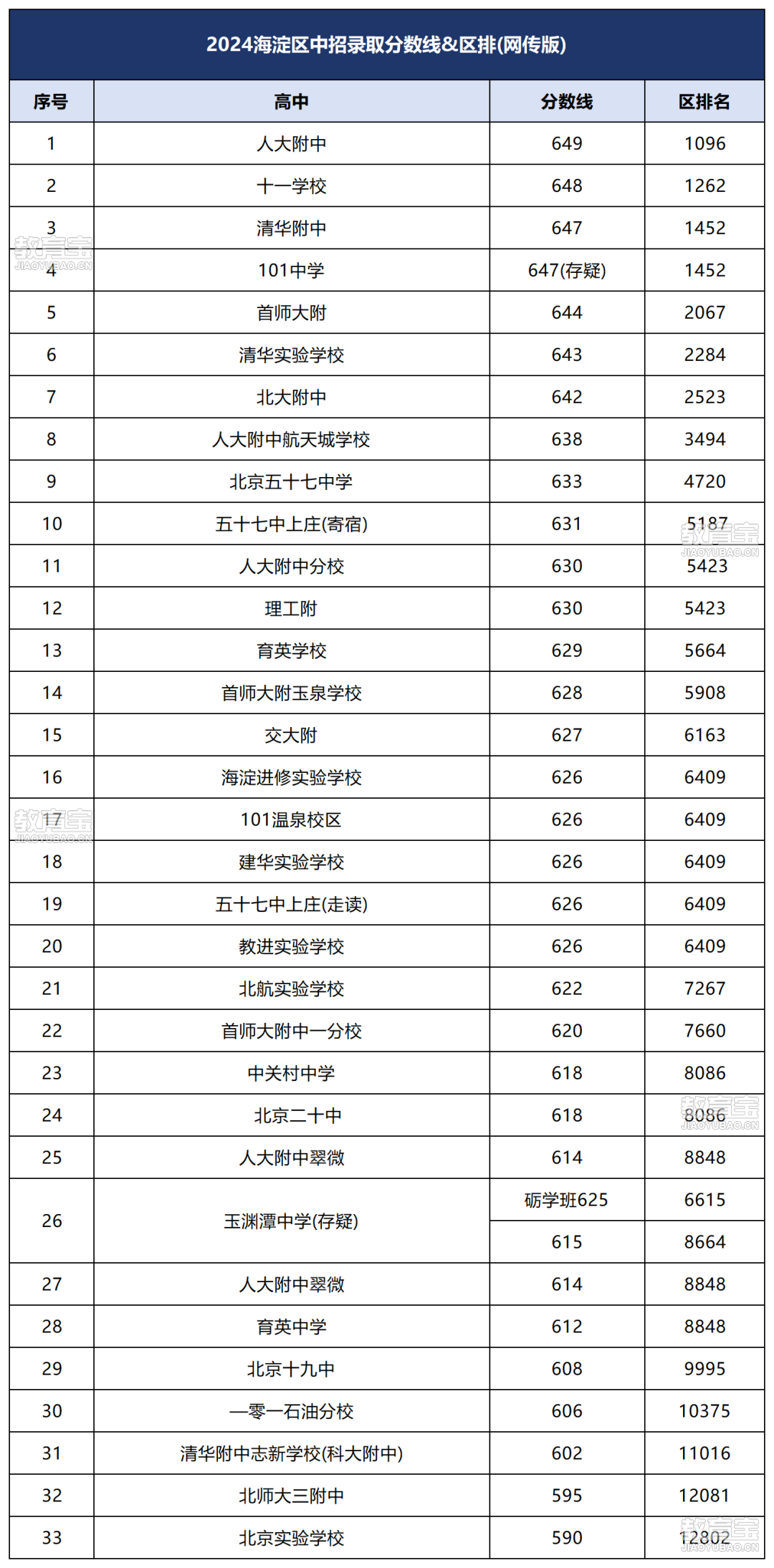 2024海淀区中招录取分数线&区排(网传版)

| 序号 | 高中 | 分数线 | 区排名 |
|---|---|---|---|
| 1 | 人大附中 | 649 | 1096 |
| 2 | 十一学校 | 648 | 1262 |
| 3 | 清华附中 | 647 | 1452 |
| 4 | 101中学 | 647(存疑) | 1452 |
| 5 | 首师大附 | 644 | 2067 |
| 6 | 清华实验学校 | 643 | 2284 |
| 7 | 北大附中 | 642 | 2523 |
| 8 | 人大附中航天城学校 | 638 | 3494 |
| 9 | 北京五十七中学 | 633 | 4720 |
| 10 | 五十七中上庄(寄宿) | 631 | 5187 |
| 11 | 人大附中分校 | 630 | 5423 |
| 12 | 理工附 | 630 | 5423 |
| 13 | 育英学校 | 629 | 5664 |
| 14 | 首师大附玉泉学校 | 628 | 5908 |
| 15 | 交大附 | 627 | 6163 |
| 16 | 海淀进修实验学校 | 626 | 6409 |
| 17 | 101温泉校区 | 626 | 6409 |
| 18 | 建华实验学校 | 626 | 6409 |
| 19 | 五十七中上庄(走读) | 626 | 6409 |
| 20 | 教进实验学校 | 626 | 6409 |
| 21 | 北航实验学校 | 622 | 7267 |
| 22 | 首师大附中一分校 | 620 | 7660 |
| 23 | 中关村中学 | 618 | 8086 |
| 24 | 北京二十中 | 618 | 8086 |
| 25 | 人大附中翠微 | 614 | 8848 |
| 26 | 玉渊潭中学(存疑) | 砺学班625 | 6615 |
|  |  | 615 | 8664 |
| 27 | 人大附中翠微 | 614 | 8848 |
| 28 | 育英中学 | 612 | 8848 |
| 29 | 北京十九中 | 608 | 9995 |
| 30 | 一零一石油分校 | 606 | 10375 |
| 31 | 清华附中志新学校(科大附中) | 602 | 11016 |
| 32 | 北师大三附中 | 595 | 12081 |
| 33 | 北京实验学校 | 590 | 12802 |

教育宝 JIAOYUBAO.CN